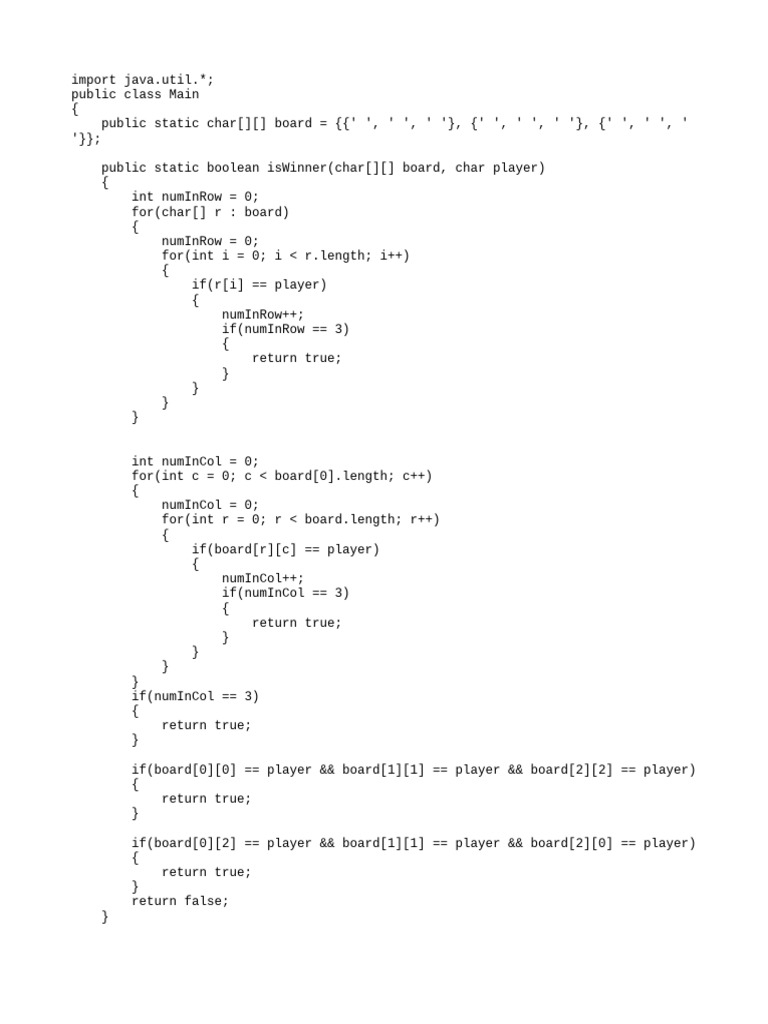 import java.util.*;
public class Main
{
    public static char[][] board = {{' ', ' ', ' '}, {' ', ' ', ' '}, {' ', ' ', ' '}};

    public static boolean isWinner(char[][] board, char player)
    {
        int numInRow = 0;
        for(char[] r : board)
        {
            numInRow = 0;
            for(int i = 0; i < r.length; i++)
            {
                if(r[i] == player)
                {
                    numInRow++;
                    if(numInRow == 3)
                    {
                        return true;
                    }
                }
            }
        }


        int numInCol = 0;
        for(int c = 0; c < board[0].length; c++)
        {
            numInCol = 0;
            for(int r = 0; r < board.length; r++)
            {
                if(board[r][c] == player)
                {
                    numInCol++;
                    if(numInCol == 3)
                    {
                        return true;
                    }
                }
            }
        }
        if(numInCol == 3)
        {
            return true;
        }

        if(board[0][0] == player && board[1][1] == player && board[2][2] == player)
        {
            return true;
        }

        if(board[0][2] == player && board[1][1] == player && board[2][0] == player)
        {
            return true;
        }
        return false;
    }